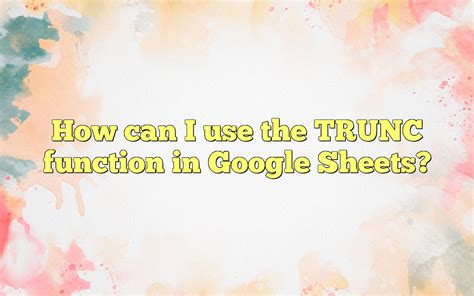 How can I use the TRUNC function in Google Sheets?